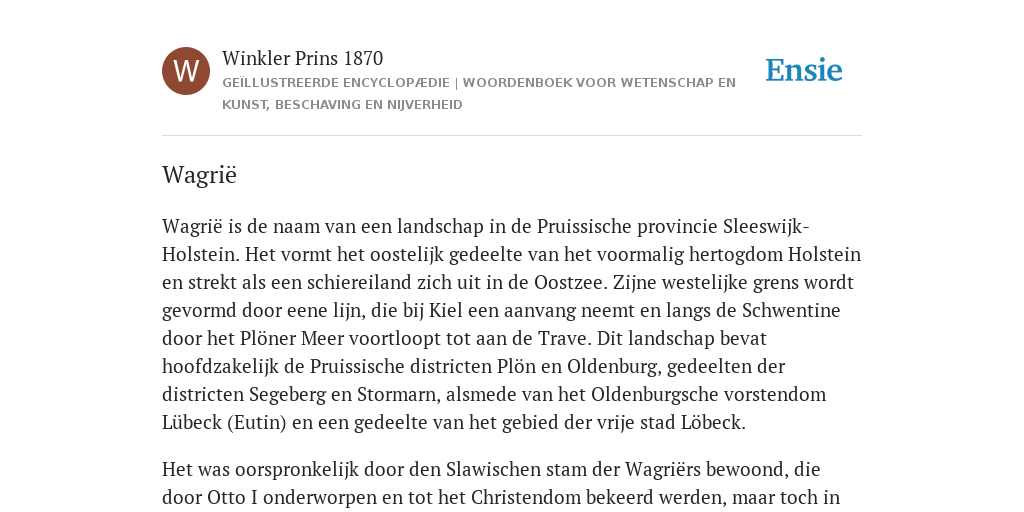 W

Winkler Prins 1870

GEÏLLUSTREERDE ENCYCLOPÆDIE | WOORDENBOEK VOOR WETENSCHAP EN KUNST, BESCHAVING EN NIJVERHEID

Ensie

Wagrië

Wagrië is de naam van een landschap in de Pruissische provincie Sleeswijk-Holstein. Het vormt het oostelijk gedeelte van het voormalig hertogdom Holstein en strekt als een schiereiland zich uit in de Oostzee. Zijne westelijke grens wordt gevormd door eene lijn, die bij Kiel een aanvang neemt en langs de Schwentine door het Plöner Meer voortloopt tot aan de Trave. Dit landschap bevat hoofdzakelijk de Pruissische districten Plön en Oldenburg, gedeelten der districten Segeberg en Stormarn, alsmede van het Oldenburgsche vorstendom Lübeck (Eutin) en een gedeelte van het gebied der vrije stad Löbeck.

Het was oorspronkelijk door den Slawischen stam der Wagriërs bewoond, die door Otto I onderworpen en tot het Christendom bekeerd werden, maar toch in